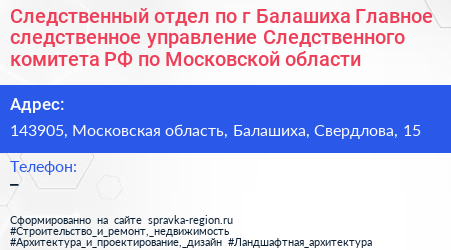 Следственный отдел по г Балашиха Главное следственное управление Следственного комитета РФ по Московской области

Адрес:

143905, Московская область, Балашиха, Свердлова, 15

Телефон:

–

Сформированно на сайте spravka-region.ru
#Строительство_и_ремонт,_недвижимость
#Архитектура_и_проектирование,_дизайн #Ландшафтная_архитектура